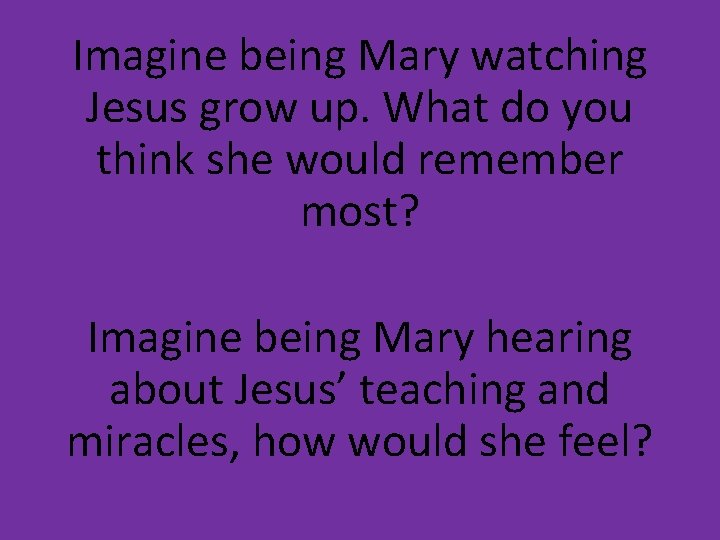 Imagine being Mary watching Jesus grow up. What do you think she would remember most?

Imagine being Mary hearing about Jesus’ teaching and miracles, how would she feel?